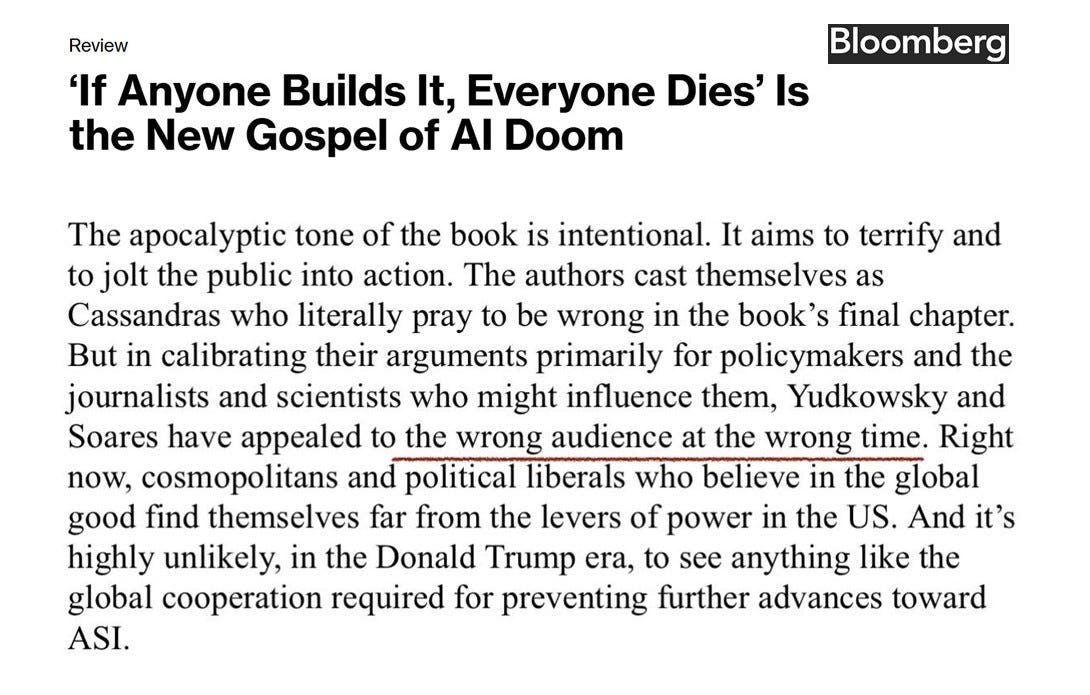 Review

Bloomberg

‘If Anyone Builds It, Everyone Dies’ Is the New Gospel of AI Doom

The apocalyptic tone of the book is intentional. It aims to terrify and to jolt the public into action. The authors cast themselves as Cassandras who literally pray to be wrong in the book’s final chapter. But in calibrating their arguments primarily for policymakers and the journalists and scientists who might influence them, Yudkowsky and Soares have appealed to the wrong audience at the wrong time. Right now, cosmopolitans and political liberals who believe in the global good find themselves far from the levers of power in the US. And it’s highly unlikely, in the Donald Trump era, to see anything like the global cooperation required for preventing further advances toward ASI.